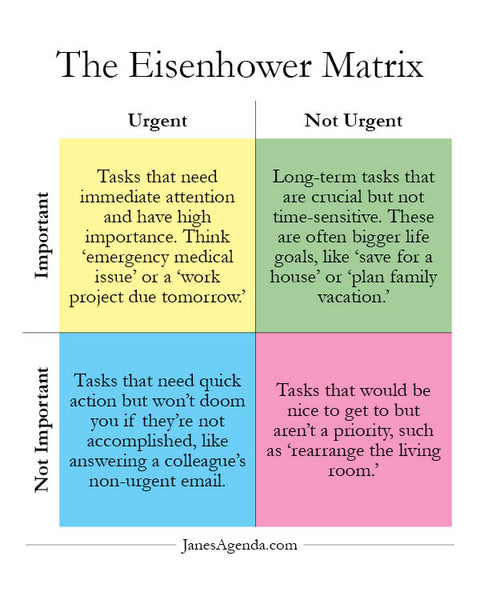 The Eisenhower Matrix

| | Urgent | Not Urgent |
|---|---|---|
| Important | Tasks that need immediate attention and have high importance. Think ‘emergency medical issue’ or a ‘work project due tomorrow.’ | Long-term tasks that are crucial but not time-sensitive. These are often bigger life goals, like ‘save for a house’ or ‘plan family vacation.’ |
| Not Important | Tasks that need quick action but won’t doom you if they’re not accomplished, like answering a colleague’s non-urgent email. | Tasks that would be nice to get to but aren’t a priority, such as ‘rearrange the living room.’ |

JanesAgenda.com